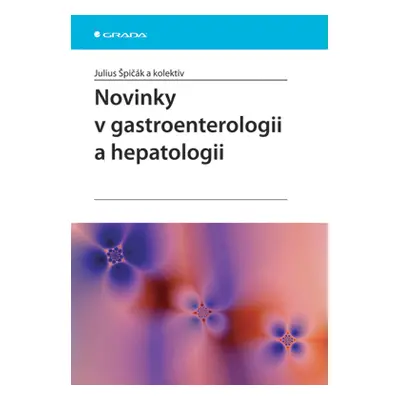 GRADA

Julius Špičák a kolektiv

Novinky v gastroenterologii a hepatologii